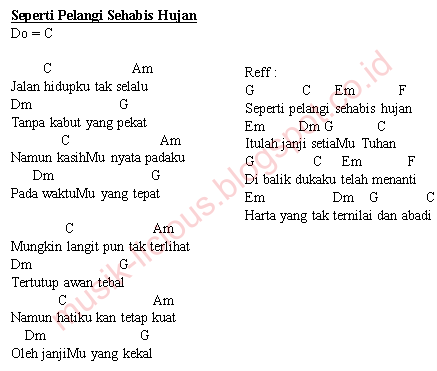 Seperti Pelangi Sehabis Hujan
Do = C

C Am
Jalan hidupku tak selalu
Dm G
Tanpa kabut yang pekat
C Am
Namun kasihMu nyata padaku
Dm G
Pada waktuMu yang tepat

C Am
Mungkin langit pun tak terlihat
Dm G
Tertutup awan tebal
C Am
Namun hatiku kan tetap kuat
Dm G
Oleh janjiMu yang kekal

Reff :
G C Em F
Seperti pelangi sehabis hujan
Em Dm G C
Itulah janji setiaMu Tuhan
G C Em F
Di balik dukaku telah menanti
Em Dm G C
Harta yang tak ternilai dan abadi

musik-licious.blogspot.co.id